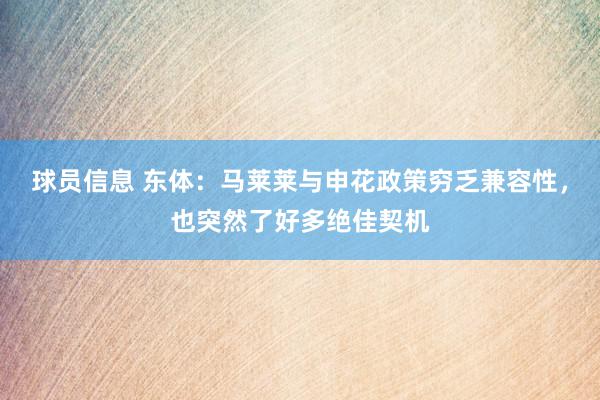 球员信息 东体：马莱莱与申花政策穷乏兼容性，也突然了好多绝佳契机